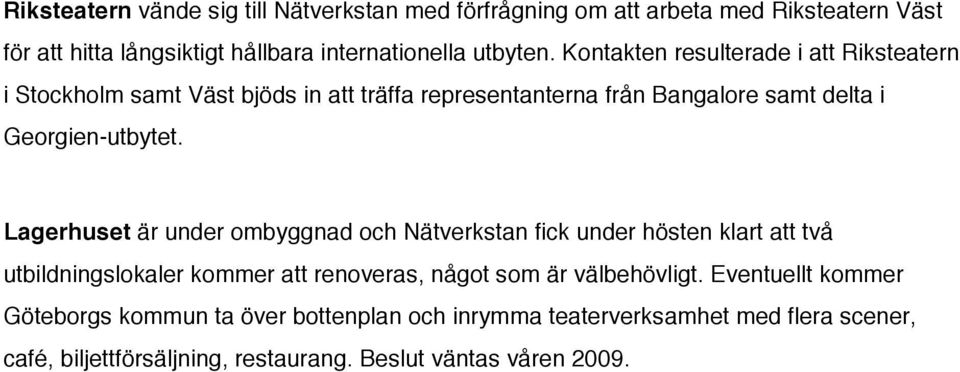 Riksteatern vände sig till Nätverkstan med förfrågning om att arbeta med Riksteatern Väst för att hitta långsiktigt hållbara internationella utbyten. Kontakten resulterade i att Riksteatern i Stockholm samt Väst bjöds in att träffa representanterna från Bangalore samt delta i Georgien-utbytet.

Lagerhuset är under ombyggnad och Nätverkstan fick under hösten klart att två utbildningslokaler kommer att renoveras, något som är välbehövligt. Eventuellt kommer Göteborgs kommun ta över bottenplan och inrymma teaterverksamhet med flera scener, café, biljettförsäljning, restaurang. Beslut väntas våren 2009.